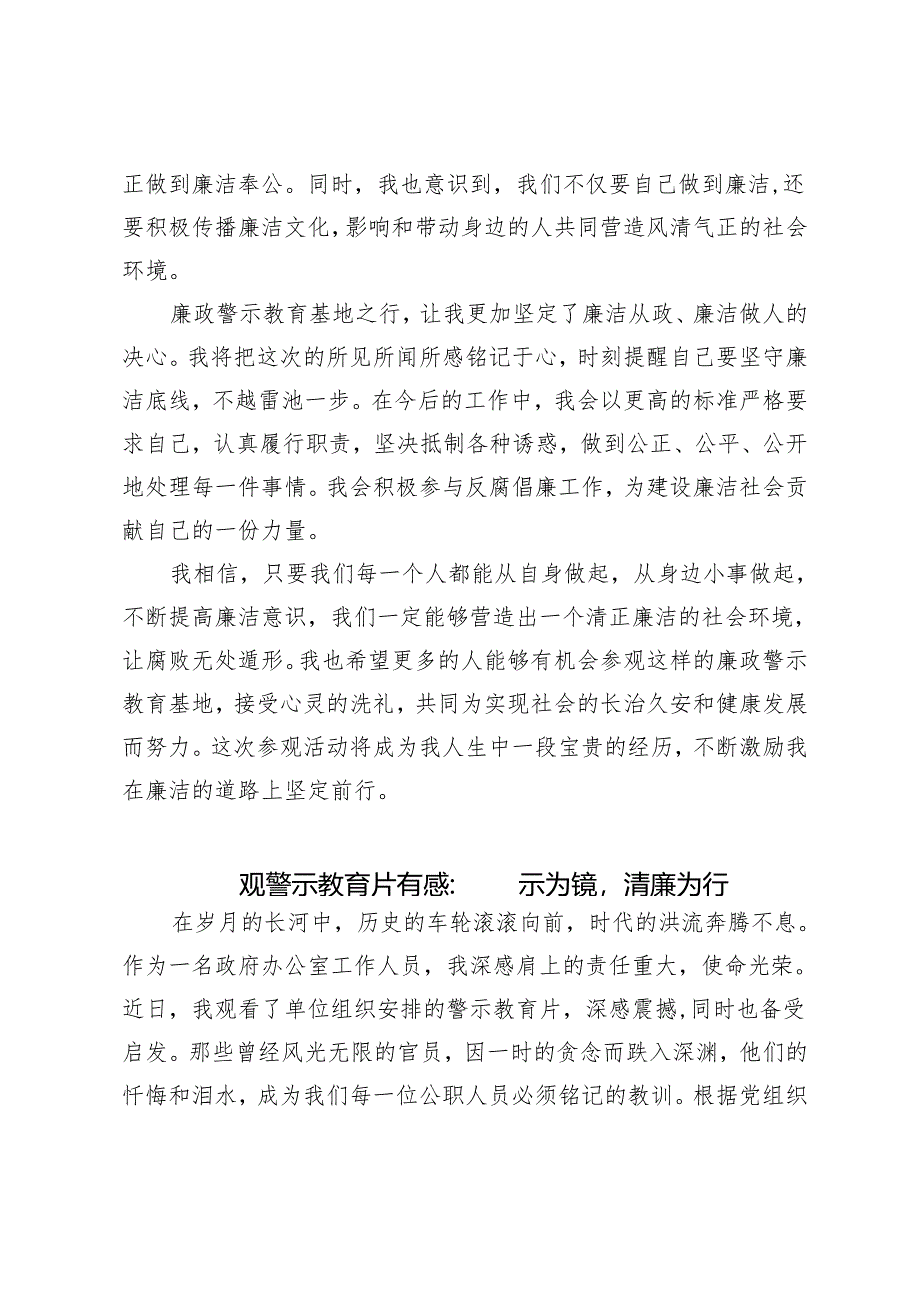 正做到廉洁奉公。同时，我也意识到，我们不仅要自己做到廉洁,还要积极传播廉洁文化,影响和带动身边的人共同营造风清气正的社会环境。

廉政警示教育基地之行，让我更加坚定了廉洁从政、廉洁做人的决心。我将把这次的所见所闻所感铭记于心，时刻提醒自己要坚守廉洁底线，不越雷池一步。在今后的工作中，我会以更高的标准严格要求自己，认真履行职责，坚决抵制各种诱惑，做到公正、公平、公开地处理每一件事情。我会积极参与反腐倡廉工作，为建设廉洁社会贡献自己的一份力量。

我相信，只要我们每一个人都能从自身做起，从身边小事做起，不断提高廉洁意识，我们一定能够营造出一个清正廉洁的社会环境，让腐败无处遁形。我也希望更多的人能够有机会参观这样的廉政警示教育基地，接受心灵的洗礼，共同为实现社会的长治久安和健康发展而努力。这次参观活动将成为我人生中一段宝贵的经历，不断激励我在廉洁的道路上坚定前行。

观警示教育片有感: 示为镜，清廉为行

在岁月的长河中，历史的车轮滚滚向前，时代的洪流奔腾不息。作为一名政府办公室工作人员，我深感肩上的责任重大，使命光荣。近日，我观看了单位组织安排的警示教育片，深感震撼,同时也备受启发。那些曾经风光无限的官员，因一时的贪念而跌入深渊，他们的忏悔和泪水，成为我们每一位公职人员必须铭记的教训。根据党组织